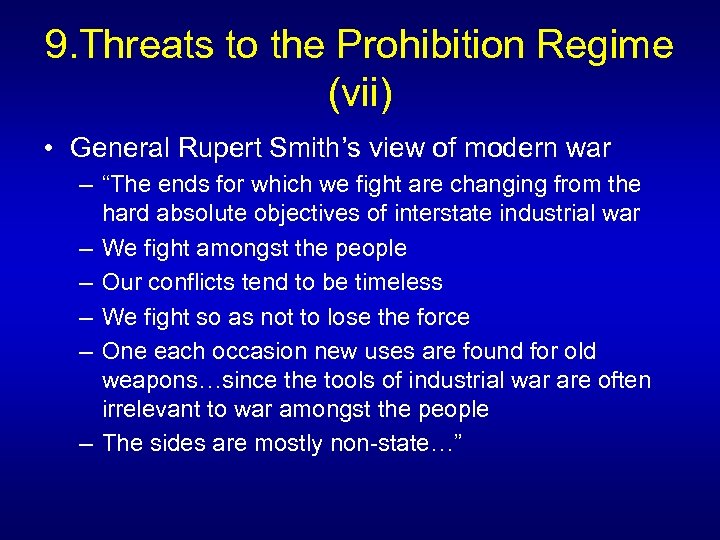 9.Threats to the Prohibition Regime (vii)

• General Rupert Smith’s view of modern war
– “The ends for which we fight are changing from the hard absolute objectives of interstate industrial war
– We fight amongst the people
– Our conflicts tend to be timeless
– We fight so as not to lose the force
– One each occasion new uses are found for old weapons…since the tools of industrial war are often irrelevant to war amongst the people
– The sides are mostly non-state…”